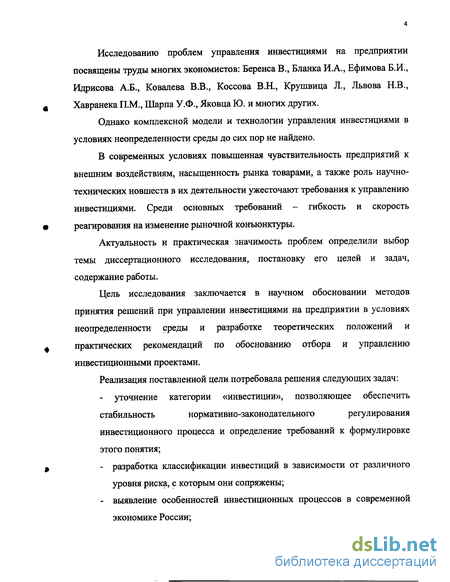 4

Исследованию проблем управления инвестициями на предприятии посвящены труды многих экономистов: Беренса В., Бланка И.А., Ефимова Б.И., Идрисова А.Б., Ковалева В.В., Коссова В.Н., Крушвица Л., Львова Н.В., Хавранека П.М., Шарпа У.Ф., Яковца Ю. и многих других.

Однако комплексной модели и технологии управления инвестициями в условиях неопределенности среды до сих пор не найдено.

В современных условиях повышенная чувствительность предприятий к внешним воздействиям, насыщенность рынка товарами, а также роль научно-технических новшеств в их деятельности ужесточают требования к управлению инвестициями. Среди основных требований – гибкость и скорость реагирования на изменение рыночной конъюнктуры.

Актуальность и практическая значимость проблем определили выбор темы диссертационного исследования, постановку его целей и задач, содержание работы.

Цель исследования заключается в научном обосновании методов принятия решений при управлении инвестициями на предприятии в условиях неопределенности среды и разработке теоретических положений и практических рекомендаций по обоснованию отбора и управлению инвестиционными проектами.

Реализация поставленной цели потребовала решения следующих задач:

- уточнение категории «инвестиции», позволяющее обеспечить стабильность нормативно-законодательного регулирования инвестиционного процесса и определение требований к формулировке этого понятия;

- разработка классификации инвестиций в зависимости от различного уровня риска, с которым они сопряжены;

- выявление особенностей инвестиционных процессов в современной экономике России;

dsLib.net
библиотека диссертаций